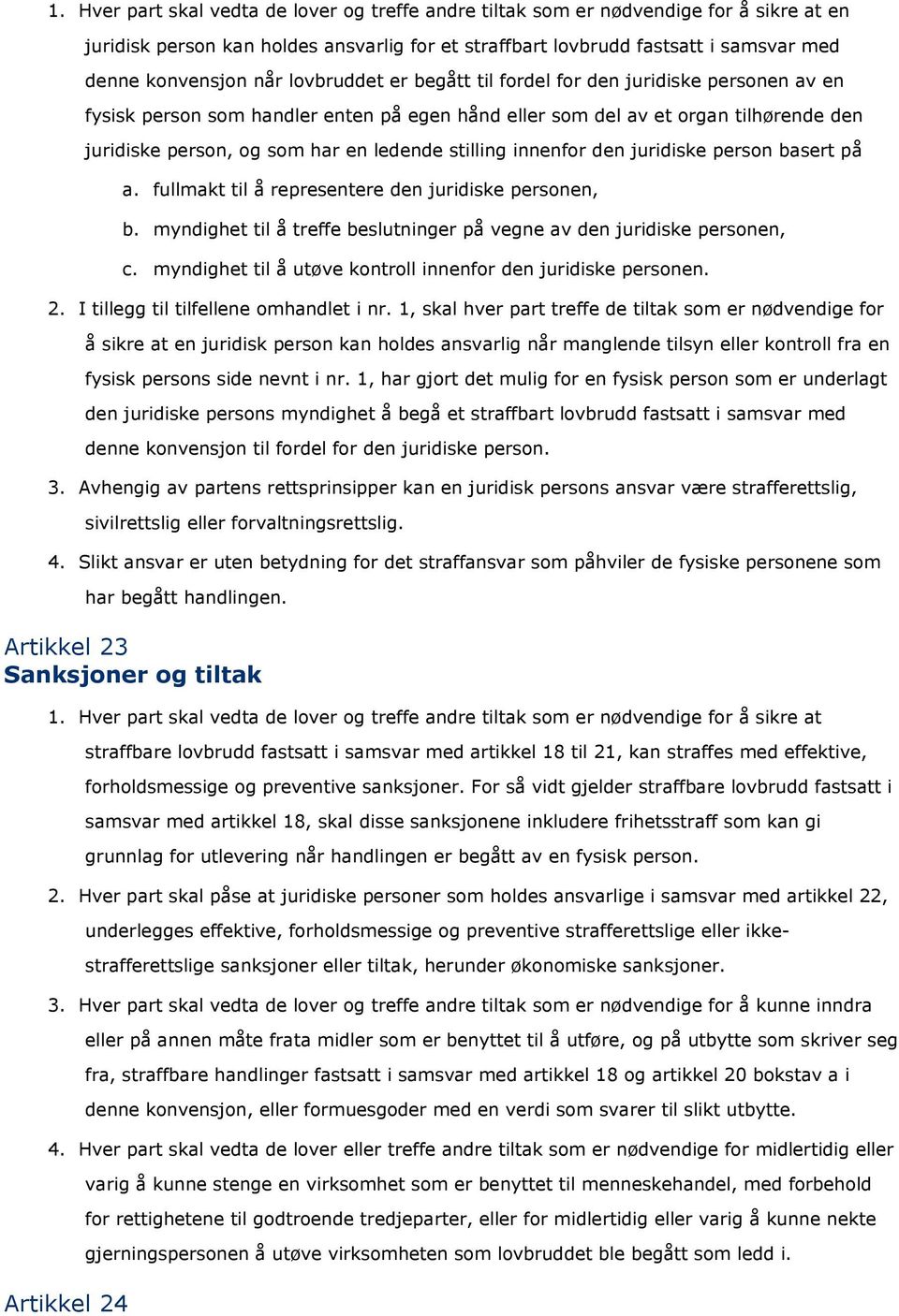 1. Hver part skal vedta de lover og treffe andre tiltak som er nødvendige for å sikre at en juridisk person kan holdes ansvarlig for et straffbart lovbrudd fastsatt i samsvar med denne konvensjon når lovbruddet er begått til fordel for den juridiske personen av en fysisk person som handler enten på egen hånd eller som del av et organ tilhørende den juridiske person, og som har en ledende stilling innenfor den juridiske person basert på

a. fullmakt til å representere den juridiske personen,

b. myndighet til å treffe beslutninger på vegne av den juridiske personen,

c. myndighet til å utøve kontroll innenfor den juridiske personen.

2. I tillegg til tilfellene omhandlet i nr. 1, skal hver part treffe de tiltak som er nødvendige for å sikre at en juridisk person kan holdes ansvarlig når manglende tilsyn eller kontroll fra en fysisk persons side nevnt i nr. 1, har gjort det mulig for en fysisk person som er underlagt den juridiske persons myndighet å begå et straffbart lovbrudd fastsatt i samsvar med denne konvensjon til fordel for den juridiske person.

3. Avhengig av partens rettsprinsipper kan en juridisk persons ansvar være strafferettslig, sivilrettslig eller forvaltningsrettslig.

4. Slikt ansvar er uten betydning for det straffansvar som påhviler de fysiske personene som har begått handlingen.

Artikkel 23
Sanksjoner og tiltak

1. Hver part skal vedta de lover og treffe andre tiltak som er nødvendige for å sikre at straffbare lovbrudd fastsatt i samsvar med artikkel 18 til 21, kan straffes med effektive, forholdsmessige og preventive sanksjoner. For så vidt gjelder straffbare lovbrudd fastsatt i samsvar med artikkel 18, skal disse sanksjonene inkludere frihetsstraff som kan gi grunnlag for utlevering når handlingen er begått av en fysisk person.

2. Hver part skal påse at juridiske personer som holdes ansvarlige i samsvar med artikkel 22, underlegges effektive, forholdsmessige og preventive strafferettslige eller ikke-strafferettslige sanksjoner eller tiltak, herunder økonomiske sanksjoner.

3. Hver part skal vedta de lover og treffe andre tiltak som er nødvendige for å kunne inndra eller på annen måte frata midler som er benyttet til å utføre, og på utbytte som skriver seg fra, straffbare handlinger fastsatt i samsvar med artikkel 18 og artikkel 20 bokstav a i denne konvensjon, eller formuesgoder med en verdi som svarer til slikt utbytte.

4. Hver part skal vedta de lover eller treffe andre tiltak som er nødvendige for midlertidig eller varig å kunne stenge en virksomhet som er benyttet til menneskehandel, med forbehold for rettighetene til godtroende tredjeparter, eller for midlertidig eller varig å kunne nekte gjerningspersonen å utøve virksomheten som lovbruddet ble begått som ledd i.

Artikkel 24